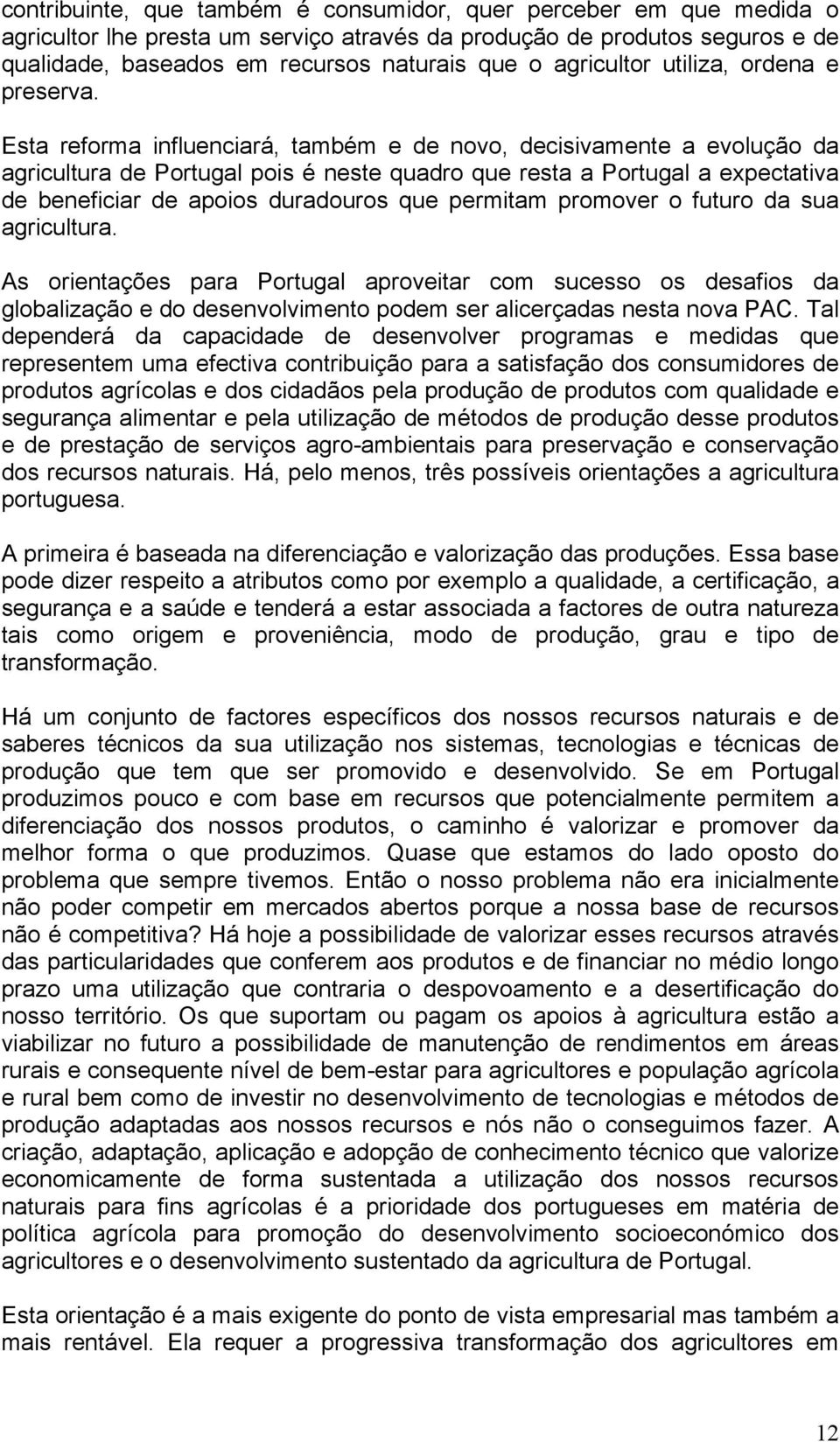 contribuinte, que também é consumidor, quer perceber em que medida o agricultor lhe presta um serviço através da produção de produtos seguros e de qualidade, baseados em recursos naturais que o agricultor utiliza, ordena e preserva.

Esta reforma influenciará, também e de novo, decisivamente a evolução da agricultura de Portugal pois é neste quadro que resta a Portugal a expectativa de beneficiar de apoios duradouros que permitam promover o futuro da sua agricultura.

As orientações para Portugal aproveitar com sucesso os desafios da globalização e do desenvolvimento podem ser alicerçadas nesta nova PAC. Tal dependerá da capacidade de desenvolver programas e medidas que representem uma efectiva contribuição para a satisfação dos consumidores de produtos agrícolas e dos cidadãos pela produção de produtos com qualidade e segurança alimentar e pela utilização de métodos de produção desse produtos e de prestação de serviços agro-ambientais para preservação e conservação dos recursos naturais. Há, pelo menos, três possíveis orientações a agricultura portuguesa.

A primeira é baseada na diferenciação e valorização das produções. Essa base pode dizer respeito a atributos como por exemplo a qualidade, a certificação, a segurança e a saúde e tenderá a estar associada a factores de outra natureza tais como origem e proveniência, modo de produção, grau e tipo de transformação.

Há um conjunto de factores específicos dos nossos recursos naturais e de saberes técnicos da sua utilização nos sistemas, tecnologias e técnicas de produção que tem que ser promovido e desenvolvido. Se em Portugal produzimos pouco e com base em recursos que potencialmente permitem a diferenciação dos nossos produtos, o caminho é valorizar e promover da melhor forma o que produzimos. Quase que estamos do lado oposto do problema que sempre tivemos. Então o nosso problema não era inicialmente não poder competir em mercados abertos porque a nossa base de recursos não é competitiva? Há hoje a possibilidade de valorizar esses recursos através das particularidades que conferem aos produtos e de financiar no médio longo prazo uma utilização que contraria o despovoamento e a desertificação do nosso território. Os que suportam ou pagam os apoios à agricultura estão a viabilizar no futuro a possibilidade de manutenção de rendimentos em áreas rurais e consequente nível de bem-estar para agricultores e população agrícola e rural bem como de investir no desenvolvimento de tecnologias e métodos de produção adaptadas aos nossos recursos e nós não o conseguimos fazer. A criação, adaptação, aplicação e adopção de conhecimento técnico que valorize economicamente de forma sustentada a utilização dos nossos recursos naturais para fins agrícolas é a prioridade dos portugueses em matéria de política agrícola para promoção do desenvolvimento socioeconómico dos agricultores e o desenvolvimento sustentado da agricultura de Portugal.

Esta orientação é a mais exigente do ponto de vista empresarial mas também a mais rentável. Ela requer a progressiva transformação dos agricultores em

12